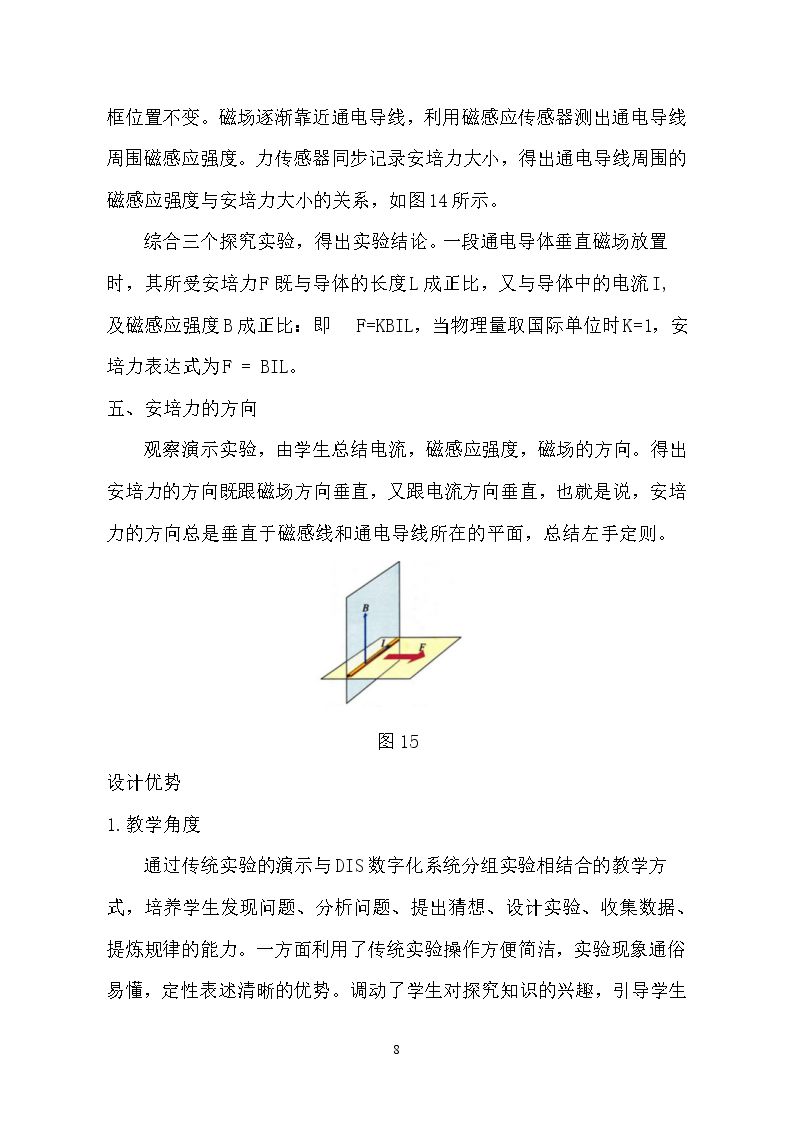 框位置不变。磁场逐渐靠近通电导线，利用磁感应传感器测出通电导线周围磁感应强度。力传感器同步记录安培力大小，得出通电导线周围的磁感应强度与安培力大小的关系，如图14所示。

综合三个探究实验，得出实验结论。一段通电导体垂直磁场放置时，其所受安培力F既与导体的长度L成正比，又与导体中的电流I，及磁感应强度B成正比：即 F=KBIL，当物理量取国际单位时K=1，安培力表达式为F = BIL。

五、安培力的方向

观察演示实验，由学生总结电流，磁感应强度，磁场的方向。得出安培力的方向既跟磁场方向垂直，又跟电流方向垂直，也就是说，安培力的方向总是垂直于磁感线和通电导线所在的平面，总结左手定则。

B
I
F

图15

设计优势

1.教学角度

通过传统实验的演示与DIS数字化系统分组实验相结合的教学方式，培养学生发现问题、分析问题、提出猜想、设计实验、收集数据、提炼规律的能力。一方面利用了传统实验操作方便简洁，实验现象通俗易懂，定性表述清晰的优势。调动了学生对探究知识的兴趣，引导学生

8